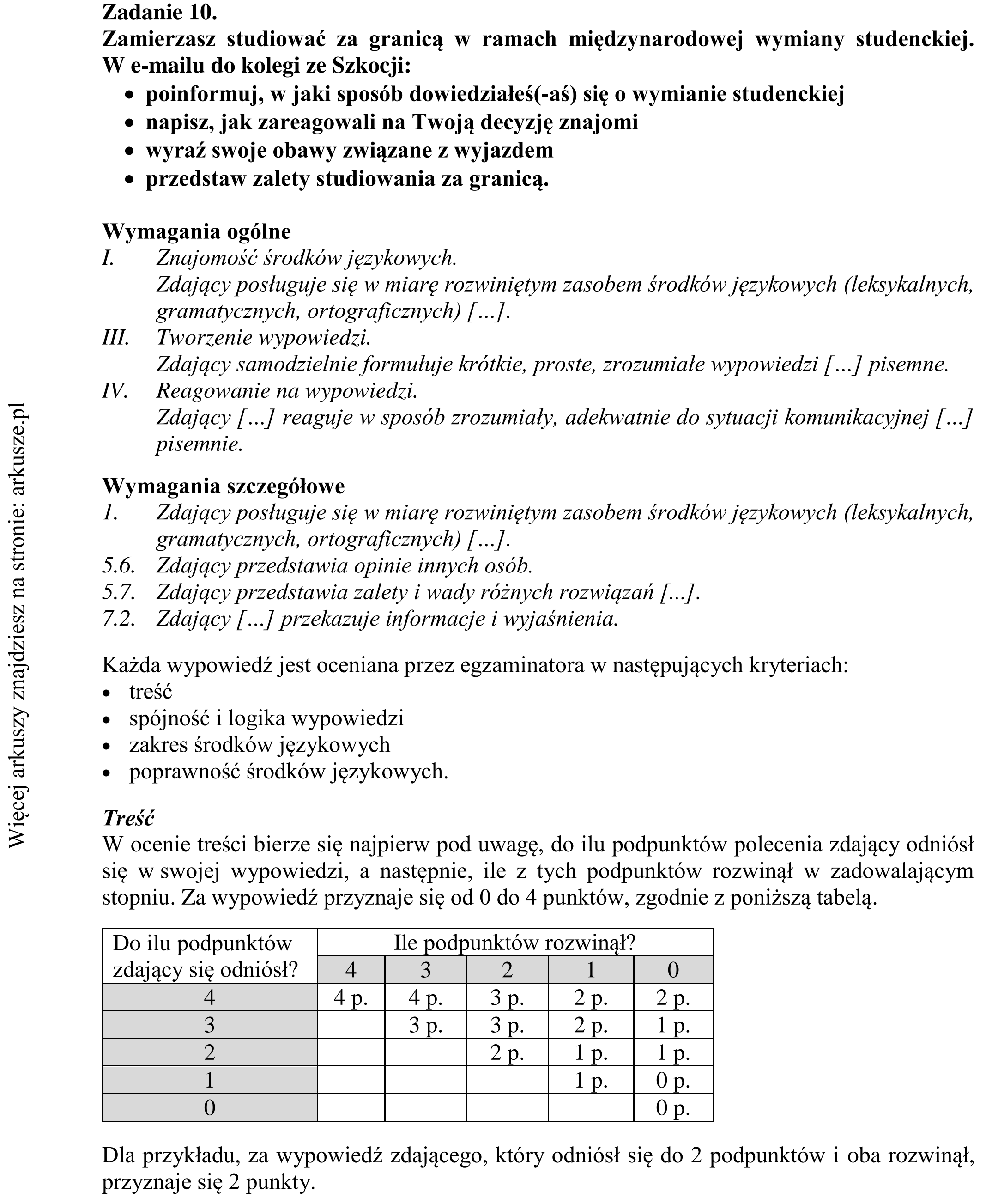 Zadanie 10.
Zamierzasz studiować za granicą w ramach międzynarodowej wymiany studenckiej. W e-mailu do kolegi ze Szkocji:
• poinformuj, w jaki sposób dowiedziałeś(-aś) się o wymianie studenckiej
• napisz, jak zareagowali na Twoją decyzję znajomi
• wyraź swoje obawy związane z wyjazdem
• przedstaw zalety studiowania za granicą.

Wymagania ogólne
I. Znajomość środków językowych.
Zdający posługuje się w miarę rozwiniętym zasobem środków językowych (leksykalnych, gramatycznych, ortograficznych) […].
III. Tworzenie wypowiedzi.
Zdający samodzielnie formułuje krótkie, proste, zrozumiałe wypowiedzi […] pisemne.
IV. Reagowanie na wypowiedzi.
Zdający […] reaguje w sposób zrozumiały, adekwatnie do sytuacji komunikacyjnej […] pisemnie.

Wymagania szczegółowe
1. Zdający posługuje się w miarę rozwiniętym zasobem środków językowych (leksykalnych, gramatycznych, ortograficznych) […].
5.6. Zdający przedstawia opinie innych osób.
5.7. Zdający przedstawia zalety i wady różnych rozwiązań [...].
7.2. Zdający […] przekazuje informacje i wyjaśnienia.

Każda wypowiedź jest oceniana przez egzaminatora w następujących kryteriach:
• treść
• spójność i logika wypowiedzi
• zakres środków językowych
• poprawność środków językowych.

Treść
W ocenie treści bierze się najpierw pod uwagę, do ilu podpunktów polecenia zdający odniósł się w swojej wypowiedzi, a następnie, ile z tych podpunktów rozwinął w zadowalającym stopniu. Za wypowiedź przyznaje się od 0 do 4 punktów, zgodnie z poniższą tabelą.

| Do ilu podpunktów zdający się odniósł? | Ile podpunktów rozwinął? | | | | |
|---|---|---|---|---|---|
| | 4 | 3 | 2 | 1 | 0 |
| 4 | 4 p. | 4 p. | 3 p. | 2 p. | 2 p. |
| 3 | | 3 p. | 3 p. | 2 p. | 1 p. |
| 2 | | | 2 p. | 1 p. | 1 p. |
| 1 | | | | 1 p. | 0 p. |
| 0 | | | | | 0 p. |

Dla przykładu, za wypowiedź zdającego, który odniósł się do 2 podpunktów i oba rozwinął, przyznaje się 2 punkty.

Więcej arkuszy znajdziesz na stronie: arkusze.pl